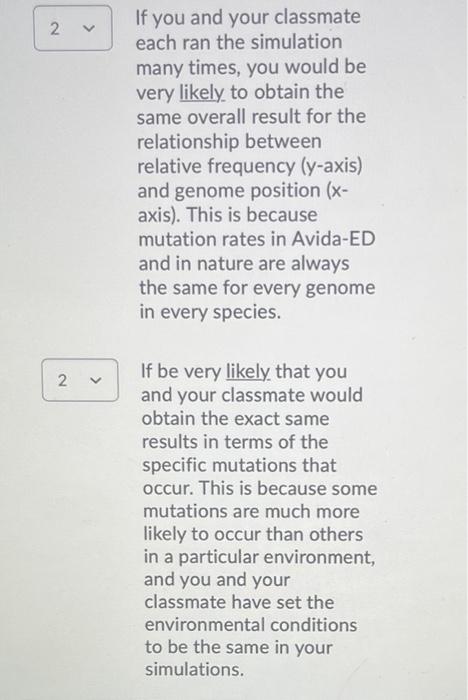 2

If you and your classmate each ran the simulation many times, you would be very likely to obtain the same overall result for the relationship between relative frequency (y-axis) and genome position (x-axis). This is because mutation rates in Avida-ED and in nature are always the same for every genome in every species.

2

If be very likely that you and your classmate would obtain the exact same results in terms of the specific mutations that occur. This is because some mutations are much more likely to occur than others in a particular environment, and you and your classmate have set the environmental conditions to be the same in your simulations.